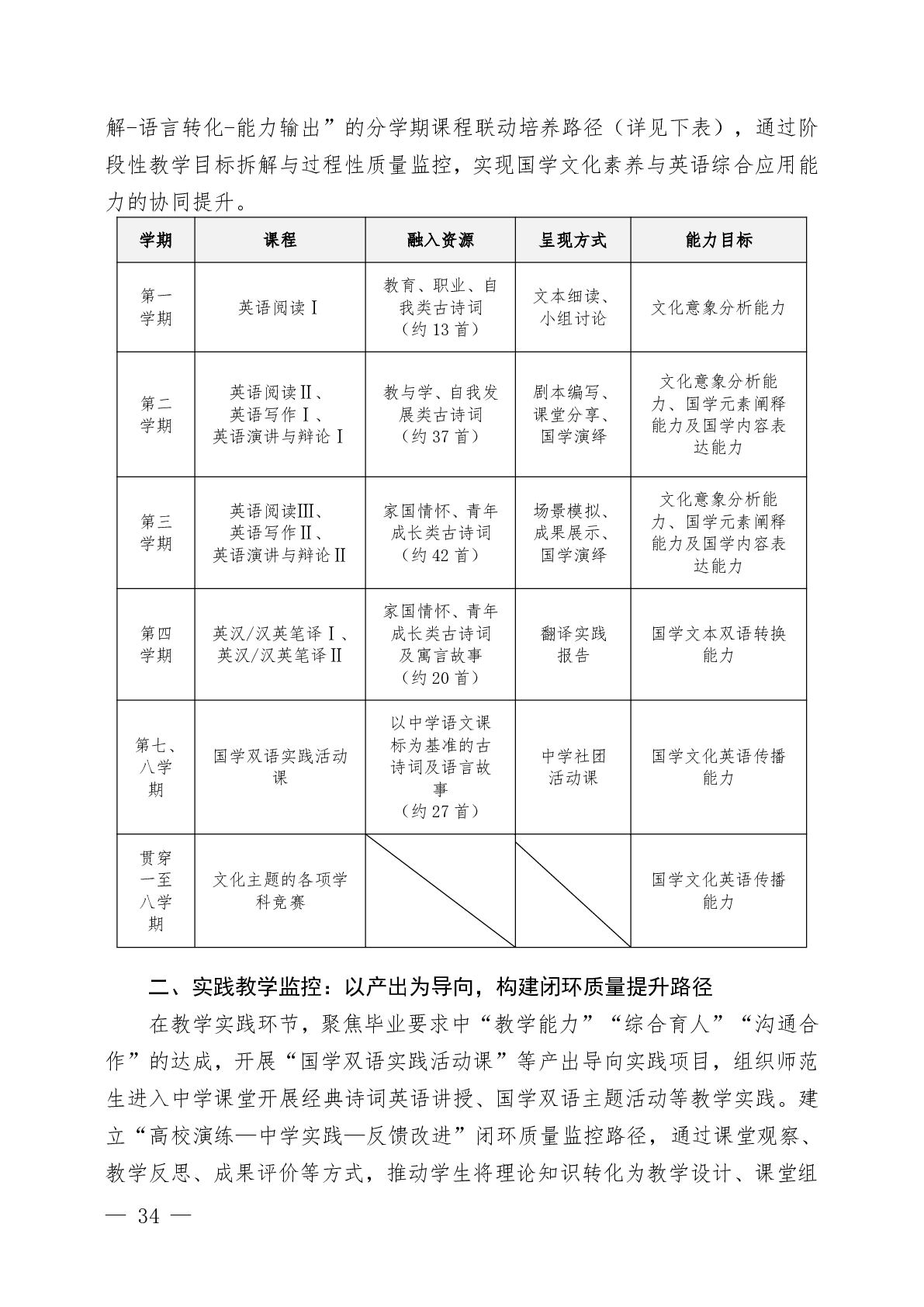 解-语言转化-能力输出”的分学期课程联动培养路径（详见下表），通过阶段性教学目标拆解与过程性质量监控，实现国学文化素养与英语综合应用能力的协同提升。

| 学期 | 课程 | 融入资源 | 呈现方式 | 能力目标 |
|---|---|---|---|---|
| 第一学期 | 英语阅读Ⅰ | 教育、职业、自我类古诗词（约 13 首） | 文本细读、小组讨论 | 文化意象分析能力 |
| 第二学期 | 英语阅读Ⅱ、英语写作Ⅰ、英语演讲与辩论Ⅰ | 教与学、自我发展类古诗词（约 37 首） | 剧本编写、课堂分享、国学演绎 | 文化意象分析能力、国学元素阐释能力及国学内容表达能力 |
| 第三学期 | 英语阅读Ⅲ、英语写作Ⅱ、英语演讲与辩论Ⅱ | 家国情怀、青年成长类古诗词（约 42 首） | 场景模拟、成果展示、国学演绎 | 文化意象分析能力、国学元素阐释能力及国学内容表达能力 |
| 第四学期 | 英汉/汉英笔译Ⅰ、英汉/汉英笔译Ⅱ | 家国情怀、青年成长类古诗词及寓言故事（约 20 首） | 翻译实践报告 | 国学文本双语转换能力 |
| 第七、八学期 | 国学双语实践活动课 | 以中学语文课标为基准的古诗词及语言故事（约 27 首） | 中学社团活动课 | 国学文化英语传播能力 |
| 贯穿一至八学期 | 文化主题的各项学科竞赛 | | | 国学文化英语传播能力 |

二、实践教学监控：以产出为导向，构建闭环质量提升路径

在教学实践环节，聚焦毕业要求中“教学能力”“综合育人”“沟通合作”的达成，开展“国学双语实践活动课”等产出导向实践项目，组织师范生进入中学课堂开展经典诗词英语讲授、国学双语主题活动等教学实践。建立“高校演练—中学实践—反馈改进”闭环质量监控路径，通过课堂观察、教学反思、成果评价等方式，推动学生将理论知识转化为教学设计、课堂组

— 34 —